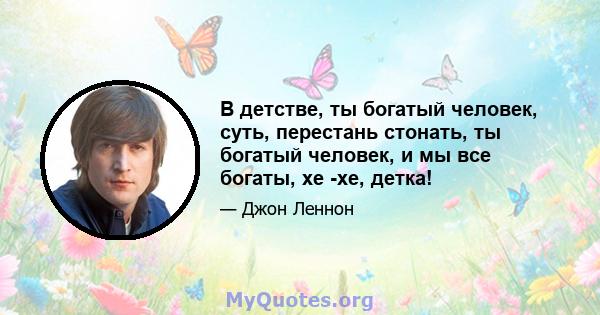 В детстве, ты богатый человек, суть, перестань стонать, ты богатый человек, и мы все богаты, хе -хе, детка!

— Джон Леннон

MyQuotes.org